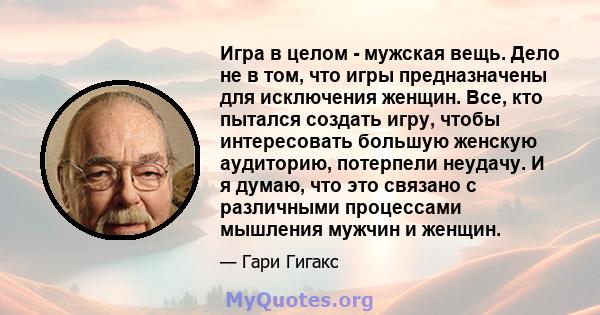 Игра в целом - мужская вещь. Дело не в том, что игры предназначены для исключения женщин. Все, кто пытался создать игру, чтобы интересовать большую женскую аудиторию, потерпели неудачу. И я думаю, что это связано с различными процессами мышления мужчин и женщин.

— Гари Гигакс

MyQuotes.org